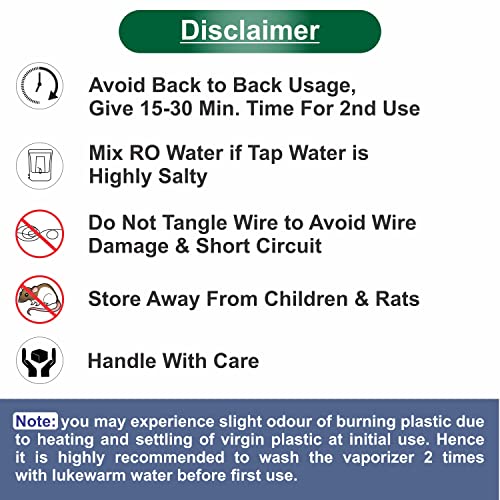 Disclaimer

Avoid Back to Back Usage, Give 15-30 Min. Time For 2nd Use

Mix RO Water if Tap Water is Highly Salty

Do Not Tangle Wire to Avoid Wire Damage & Short Circuit

Store Away From Children & Rats

Handle With Care

Note: you may experience slight odour of burning plastic due to heating and settling of virgin plastic at initial use. Hence it is highly recommended to wash the vaporizer 2 times with lukewarm water before first use.